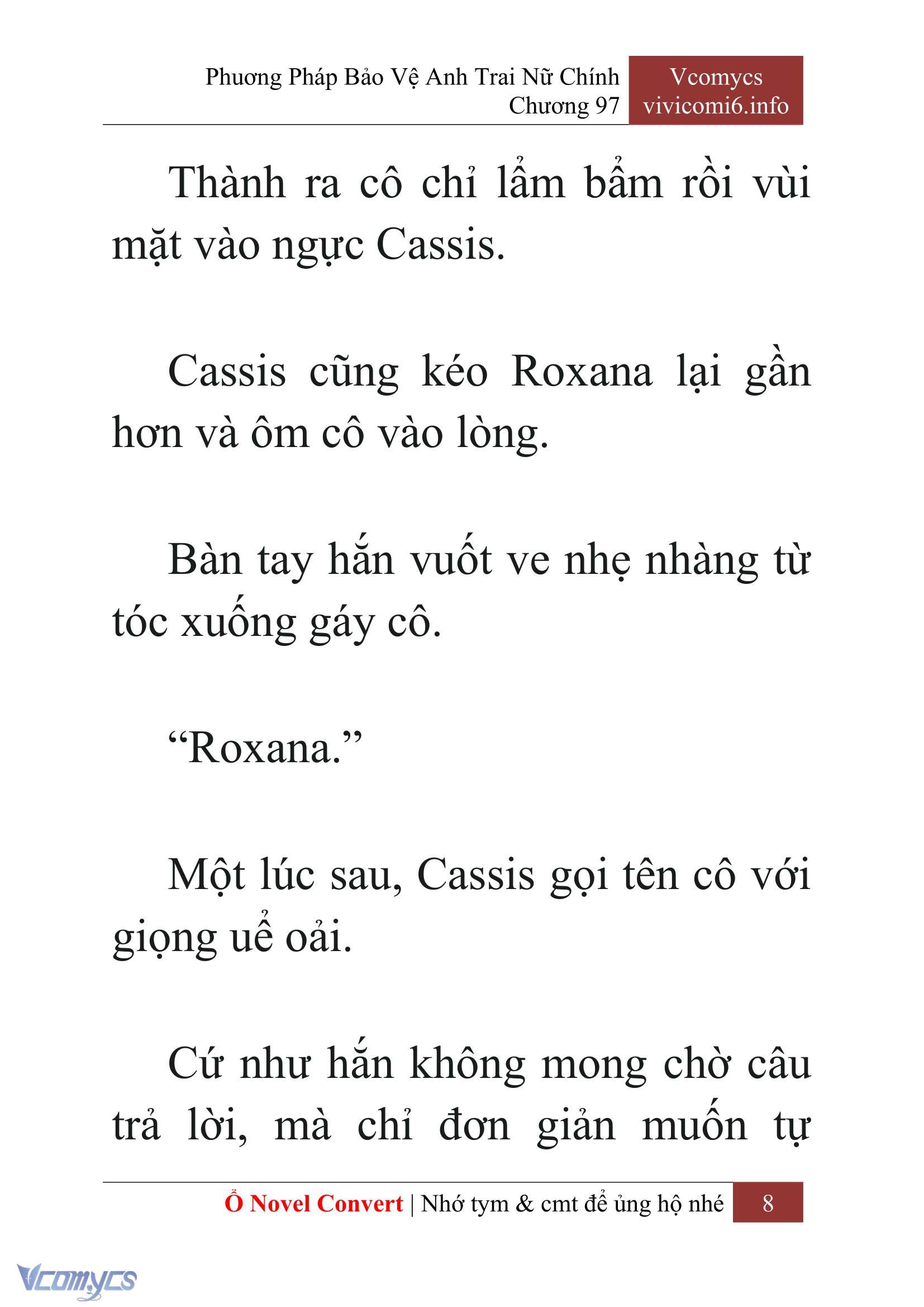 Phương Pháp Bảo Vệ Anh Trai Nữ Chính
Chương 97

Vcomycs
vivicomi6.info

Thành ra cô chỉ lẩm bẩm rồi vùi mặt vào ngực Cassis.

Cassis cũng kéo Roxana lại gần hơn và ôm cô vào lòng.

Bàn tay hắn vuốt ve nhẹ nhàng từ tóc xuống gáy cô.

“Roxana.”

Một lúc sau, Cassis gọi tên cô với giọng uể oải.

Cứ như hắn không mong chờ câu trả lời, mà chỉ đơn giản muốn tự

Ổ Novel Convert | Nhớ tym & cmt để ủng hộ nhé 8

Vcomycs